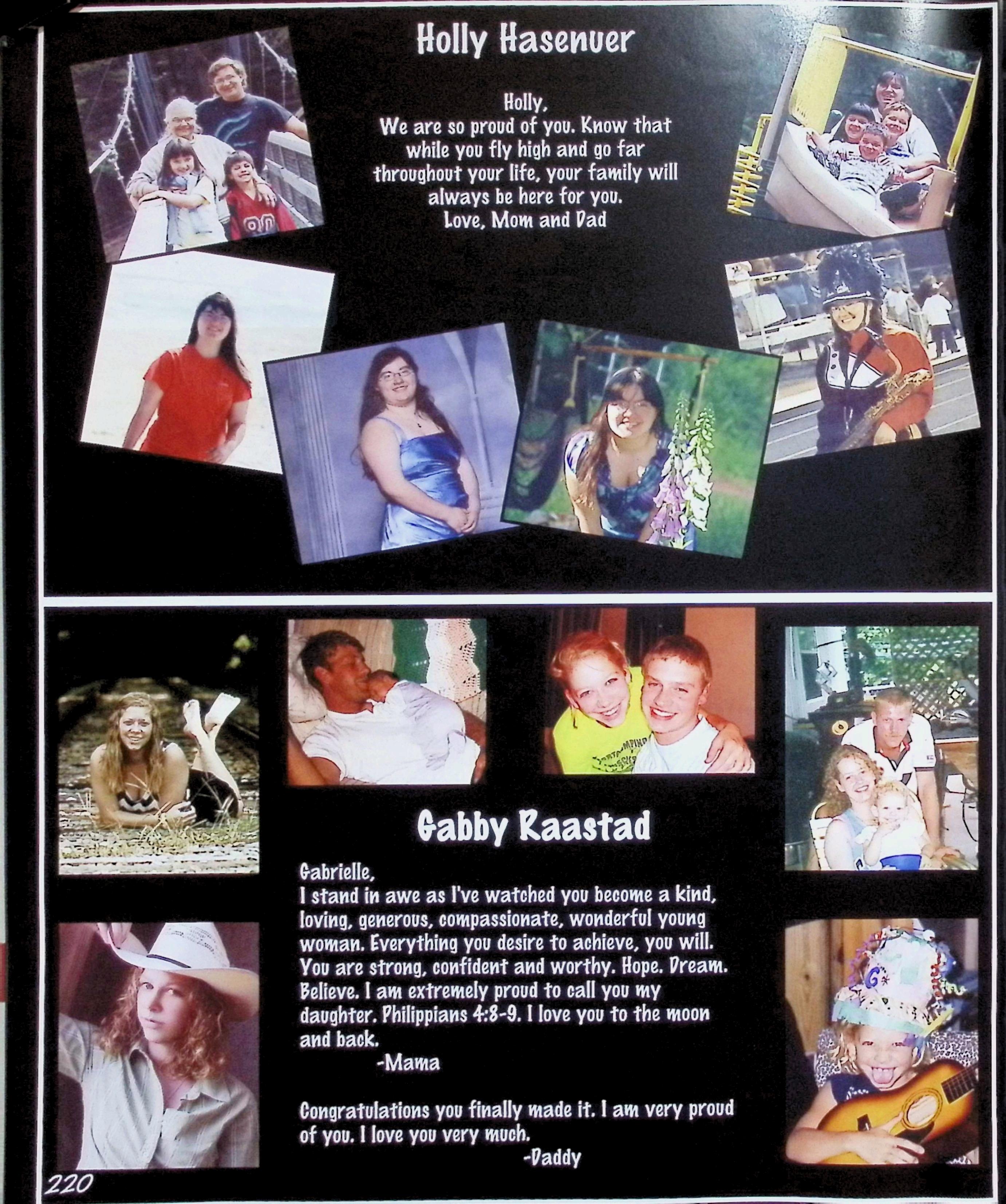 Holly Hasenuer

Holly,
We are so proud of you. Know that while you fly high and go far throughout your life, your family will always be here for you.
Love, Mom and Dad

Gabby Raastad

Gabrielle,
I stand in awe as I've watched you become a kind, loving, generous, compassionate, wonderful young woman. Everything you desire to achieve, you will. You are strong, confident and worthy. Hope. Dream. Believe. I am extremely proud to call you my daughter. Philippians 4:8-9. I love you to the moon and back.
-Mama

Congratulations you finally made it. I am very proud of you. I love you very much.
-Daddy

220